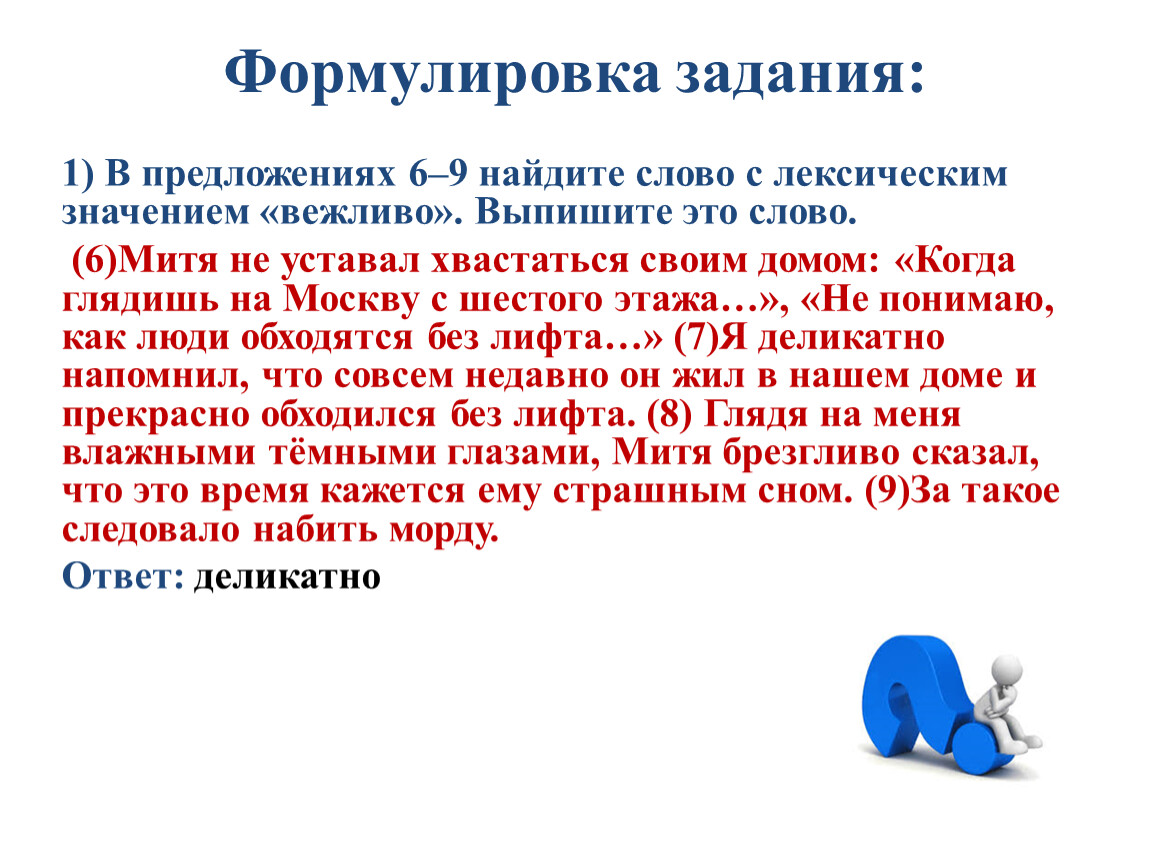 Формулировка задания:

1) В предложениях 6–9 найдите слово с лексическим значением «вежливо». Выпишите это слово.

(6)Митя не уставал хвастаться своим домом: «Когда глядишь на Москву с шестого этажа…», «Не понимаю, как люди обходятся без лифта…» (7)Я деликатно напомнил, что совсем недавно он жил в нашем доме и прекрасно обходился без лифта. (8) Глядя на меня влажными тёмными глазами, Митя брезгливо сказал, что это время кажется ему страшным сном. (9)За такое следовало набить морду.

Ответ: деликатно